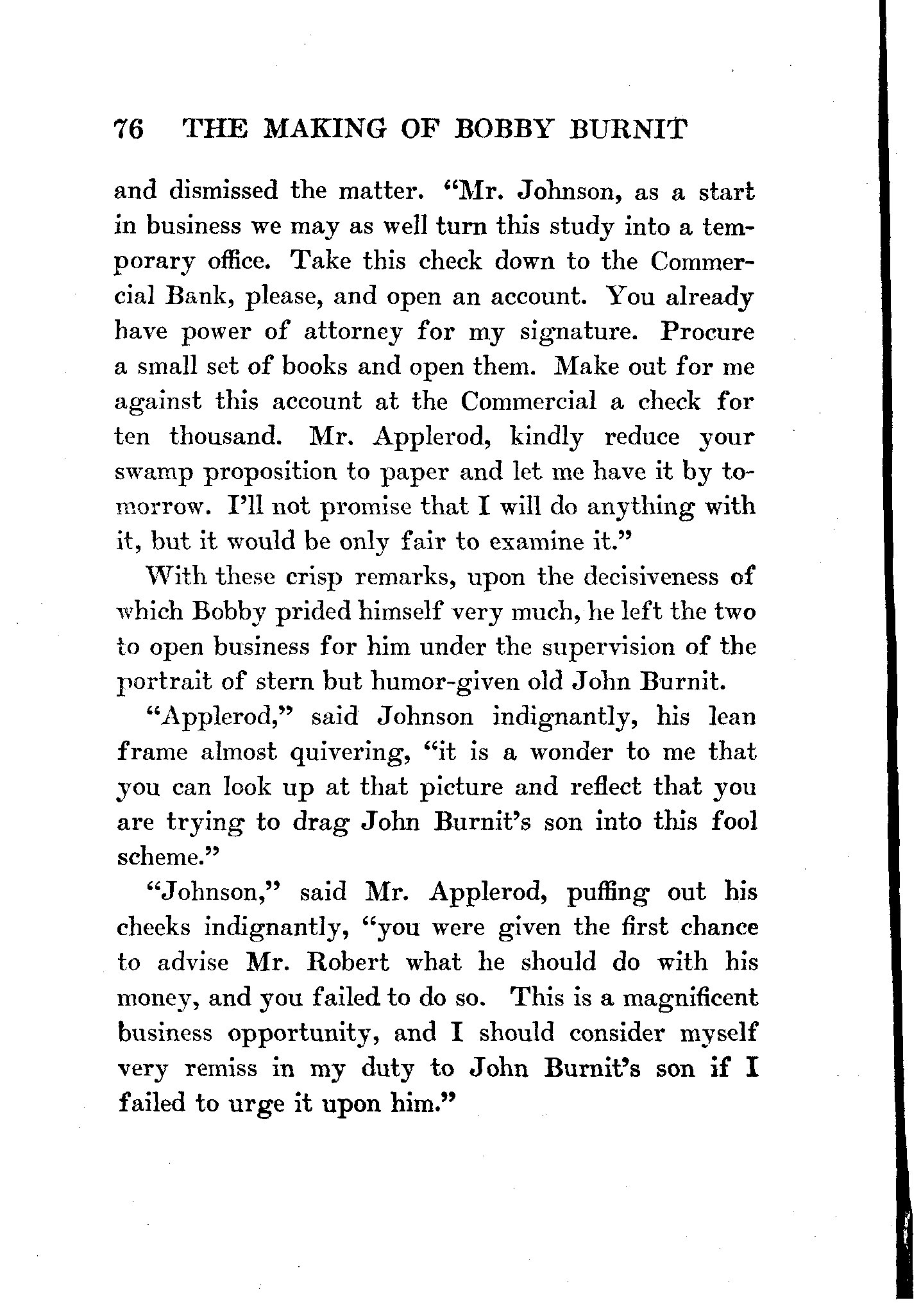 76 THE MAKING OF BOBBY BURNIT

and dismissed the matter. "Mr. Johnson, as a start in business we may as well turn this study into a temporary office. Take this check down to the Commercial Bank, please, and open an account. You already have power of attorney for my signature. Procure a small set of books and open them. Make out for me against this account at the Commercial a check for ten thousand. Mr. Applerod, kindly reduce your swamp proposition to paper and let me have it by tomorrow. I'll not promise that I will do anything with it, but it would be only fair to examine it."

With these crisp remarks, upon the decisiveness of which Bobby prided himself very much, he left the two to open business for him under the supervision of the portrait of stern but humor-given old John Burnit.

"Applerod," said Johnson indignantly, his lean frame almost quivering, "it is a wonder to me that you can look up at that picture and reflect that you are trying to drag John Burnit's son into this fool scheme."

"Johnson," said Mr. Applerod, puffing out his cheeks indignantly, "you were given the first chance to advise Mr. Robert what he should do with his money, and you failed to do so. This is a magnificent business opportunity, and I should consider myself very remiss in my duty to John Burnit's son if I failed to urge it upon him."